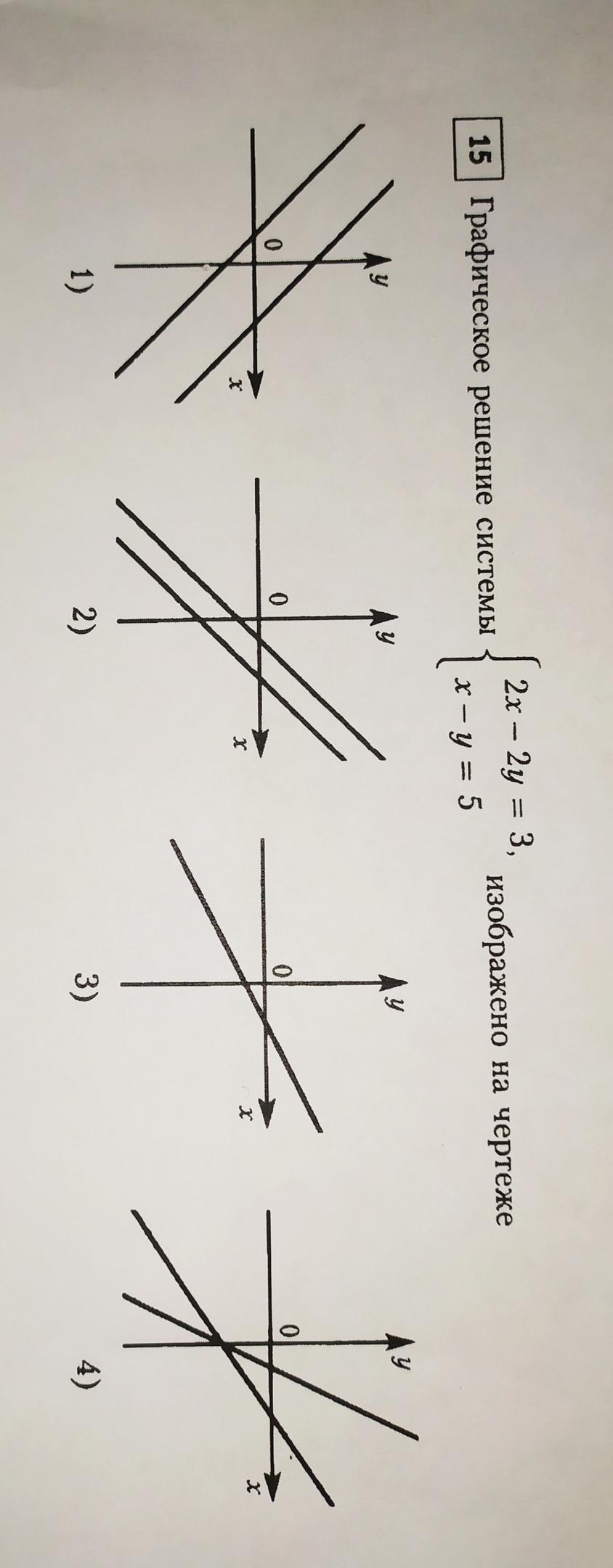 15 Графическое решение системы $\begin{cases} 2x - 2y = 3, \\ x - y = 5 \end{cases}$ изображено на чертеже

y
0
x
1)

y
0
x
2)

y
0
x
3)

y
0
x
4)